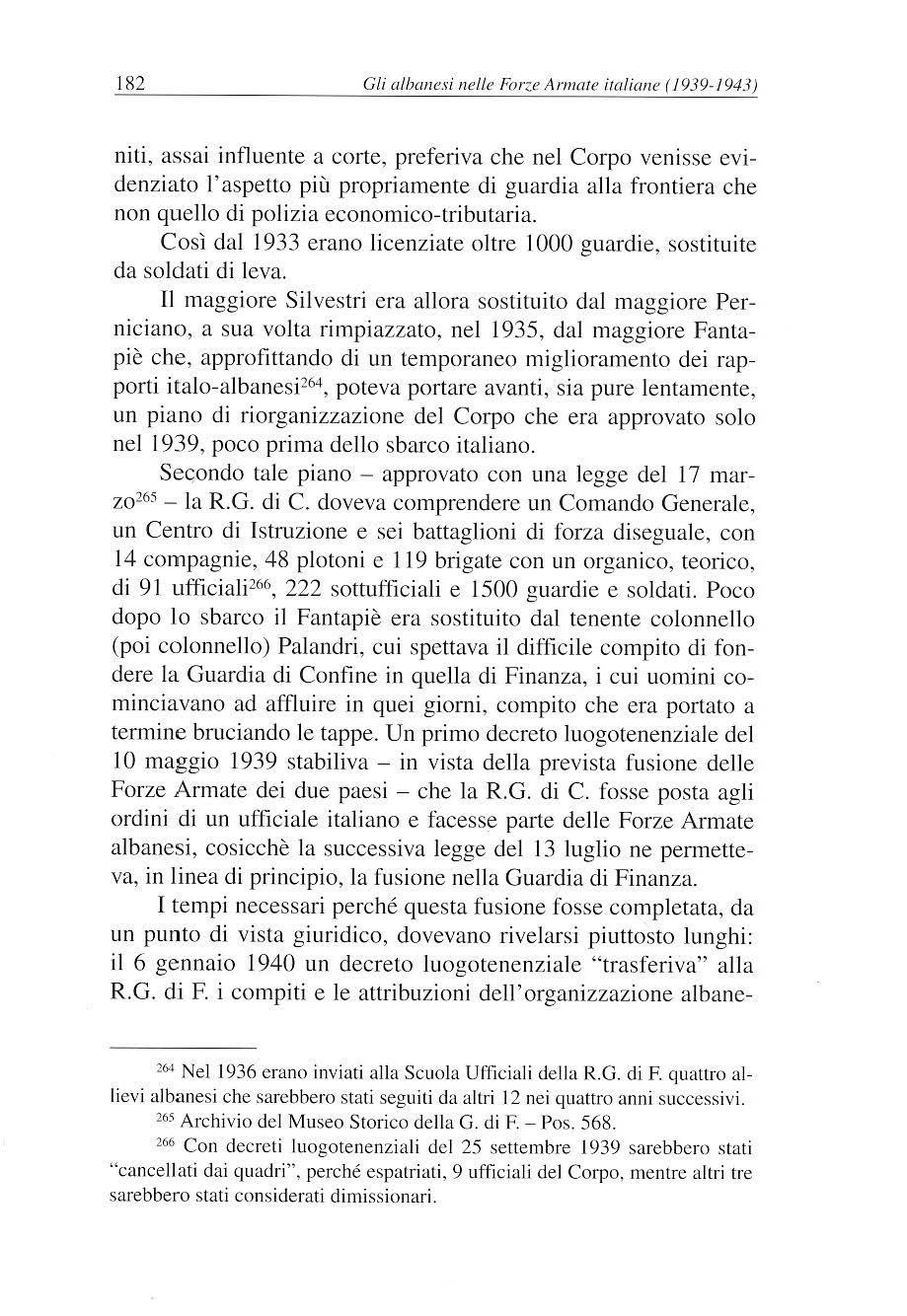 182 Gli albanesi nelle Forze Armate italiane (1939-1943)

niti, assai influente a corte, preferiva che nel Corpo venisse evidenziato l'aspetto più propriamente di guardia alla frontiera che non quello di polizia economico-tributaria.

Così dal 1933 erano licenziate oltre 1000 guardie, sostituite da soldati di leva.

Il maggiore Silvestri era allora sostituito dal maggiore Perniciano, a sua volta rimpiazzato, nel 1935, dal maggiore Fantapiè che, approfittando di un temporaneo miglioramento dei rapporti italo-albanesi$^{264}$, poteva portare avanti, sia pure lentamente, un piano di riorganizzazione del Corpo che era approvato solo nel 1939, poco prima dello sbarco italiano.

Secondo tale piano – approvato con una legge del 17 marzo$^{265}$ – la R.G. di C. doveva comprendere un Comando Generale, un Centro di Istruzione e sei battaglioni di forza diseguale, con 14 compagnie, 48 plotoni e 119 brigate con un organico, teorico, di 91 ufficiali$^{266}$, 222 sottufficiali e 1500 guardie e soldati. Poco dopo lo sbarco il Fantapiè era sostituito dal tenente colonnello (poi colonnello) Palandri, cui spettava il difficile compito di fondere la Guardia di Confine in quella di Finanza, i cui uomini cominciavano ad affluire in quei giorni, compito che era portato a termine bruciando le tappe. Un primo decreto luogotenenziale del 10 maggio 1939 stabiliva – in vista della prevista fusione delle Forze Armate dei due paesi – che la R.G. di C. fosse posta agli ordini di un ufficiale italiano e facesse parte delle Forze Armate albanesi, cosicchè la successiva legge del 13 luglio ne permetteva, in linea di principio, la fusione nella Guardia di Finanza.

I tempi necessari perché questa fusione fosse completata, da un punto di vista giuridico, dovevano rivelarsi piuttosto lunghi: il 6 gennaio 1940 un decreto luogotenenziale "trasferiva" alla R.G. di F. i compiti e le attribuzioni dell'organizzazione albane-

$^{264}$ Nel 1936 erano inviati alla Scuola Ufficiali della R.G. di F. quattro allievi albanesi che sarebbero stati seguiti da altri 12 nei quattro anni successivi.

$^{265}$ Archivio del Museo Storico della G. di F. – Pos. 568.

$^{266}$ Con decreti luogotenenziali del 25 settembre 1939 sarebbero stati "cancellati dai quadri", perché espatriati, 9 ufficiali del Corpo, mentre altri tre sarebbero stati considerati dimissionari.